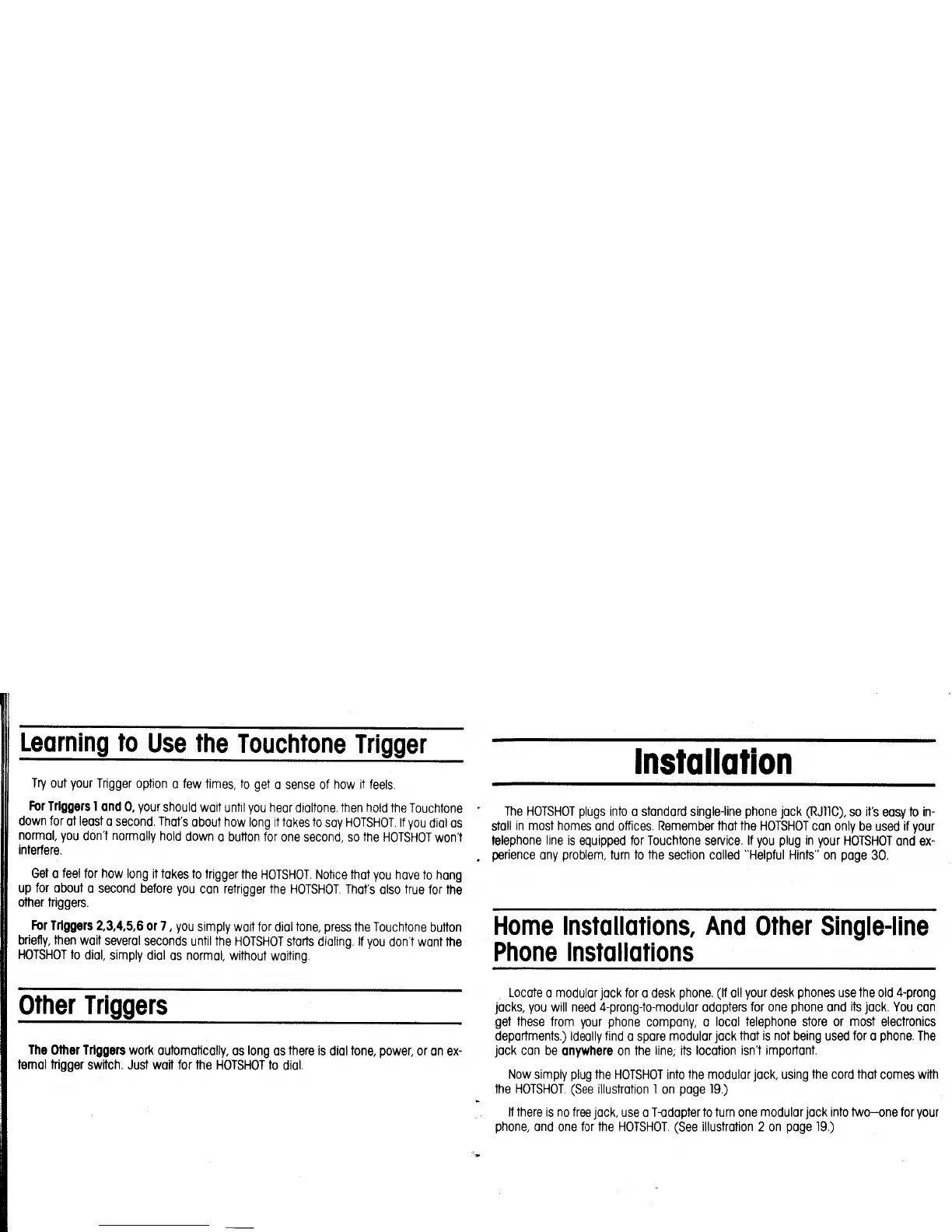 Learning to Use the Touchtone Trigger

Try out your Trigger option a few times, to get a sense of how it feels.

For Triggers 1 and 0, your should wait until you hear dialtone. then hold the Touchtone down for at least a second. That's about how long it takes to say HOTSHOT. If you dial as normal, you don't normally hold down a button for one second, so the HOTSHOT won't interfere.

Get a feel for how long it takes to trigger the HOTSHOT. Notice that you have to hang up for about a second before you can retrigger the HOTSHOT. That's also true for the other triggers.

For Triggers 2,3,4,5,6 or 7, you simply wait for dial tone, press the Touchtone button briefly, then wait several seconds until the HOTSHOT starts dialing. If you don't want the HOTSHOT to dial, simply dial as normal, without waiting.

Other Triggers

The Other Triggers work automatically, as long as there is dial tone, power, or an external trigger switch. Just wait for the HOTSHOT to dial.

Installation

The HOTSHOT plugs into a standard single-line phone jack (RJ11C), so it's easy to install in most homes and offices. Remember that the HOTSHOT can only be used if your telephone line is equipped for Touchtone service. If you plug in your HOTSHOT and experience any problem, turn to the section called "Helpful Hints" on page 30.

Home Installations, And Other Single-line Phone Installations

Locate a modular jack for a desk phone. (If all your desk phones use the old 4-prong jacks, you will need 4-prong-to-modular adapters for one phone and its jack. You can get these from your phone company, a local telephone store or most electronics departments.) Ideally find a spare modular jack that is not being used for a phone. The jack can be anywhere on the line; its location isn't important.

Now simply plug the HOTSHOT into the modular jack, using the cord that comes with the HOTSHOT. (See illustration 1 on page 19.)

If there is no free jack, use a T-adapter to turn one modular jack into two—one for your phone, and one for the HOTSHOT. (See illustration 2 on page 19.)